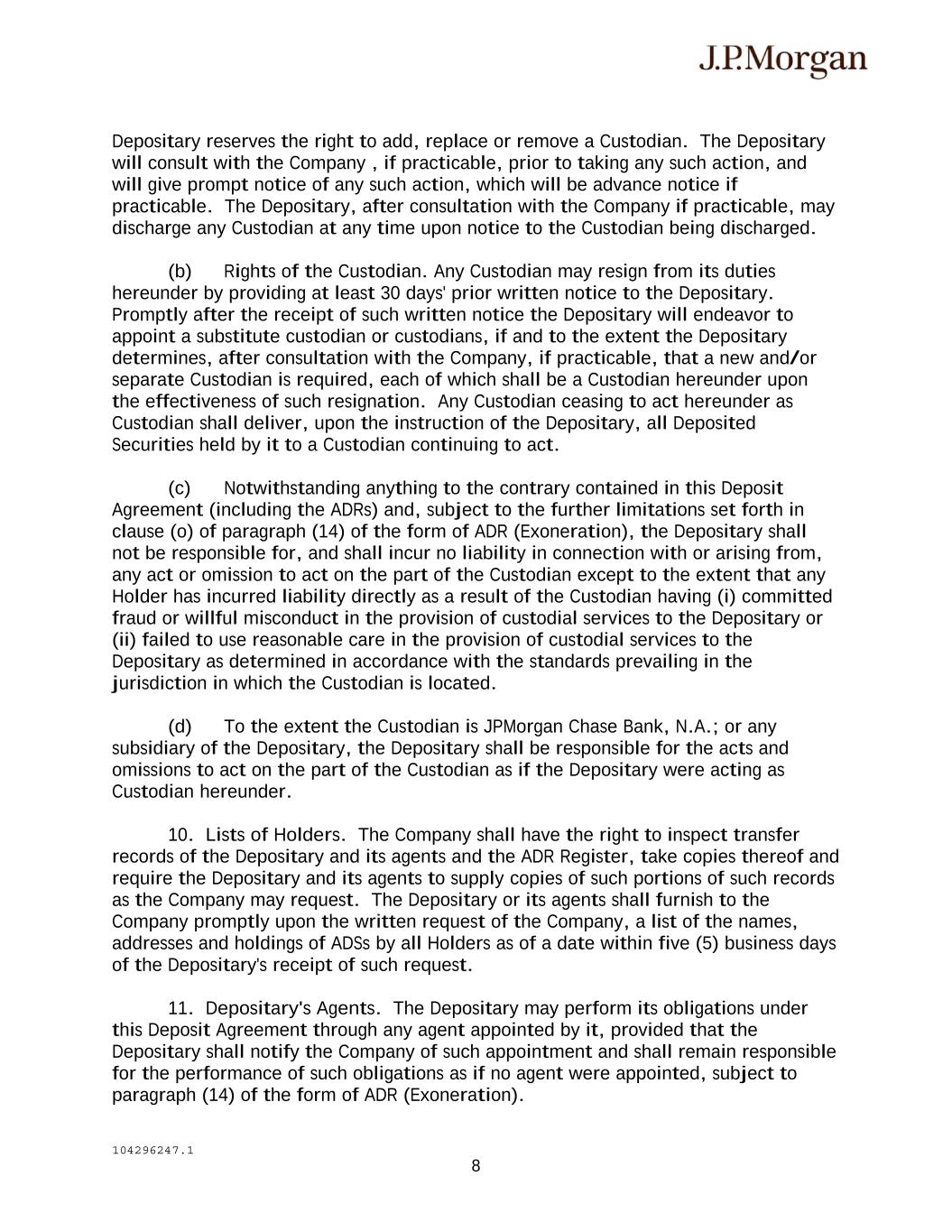 J.P.Morgan

Depositary reserves the right to add, replace or remove a Custodian. The Depositary will consult with the Company , if practicable, prior to taking any such action, and will give prompt notice of any such action, which will be advance notice if practicable. The Depositary, after consultation with the Company if practicable, may discharge any Custodian at any time upon notice to the Custodian being discharged.

(b) Rights of the Custodian. Any Custodian may resign from its duties hereunder by providing at least 30 days' prior written notice to the Depositary. Promptly after the receipt of such written notice the Depositary will endeavor to appoint a substitute custodian or custodians, if and to the extent the Depositary determines, after consultation with the Company, if practicable, that a new and/or separate Custodian is required, each of which shall be a Custodian hereunder upon the effectiveness of such resignation. Any Custodian ceasing to act hereunder as Custodian shall deliver, upon the instruction of the Depositary, all Deposited Securities held by it to a Custodian continuing to act.

(c) Notwithstanding anything to the contrary contained in this Deposit Agreement (including the ADRs) and, subject to the further limitations set forth in clause (o) of paragraph (14) of the form of ADR (Exoneration), the Depositary shall not be responsible for, and shall incur no liability in connection with or arising from, any act or omission to act on the part of the Custodian except to the extent that any Holder has incurred liability directly as a result of the Custodian having (i) committed fraud or willful misconduct in the provision of custodial services to the Depositary or (ii) failed to use reasonable care in the provision of custodial services to the Depositary as determined in accordance with the standards prevailing in the jurisdiction in which the Custodian is located.

(d) To the extent the Custodian is JPMorgan Chase Bank, N.A.; or any subsidiary of the Depositary, the Depositary shall be responsible for the acts and omissions to act on the part of the Custodian as if the Depositary were acting as Custodian hereunder.

10. Lists of Holders. The Company shall have the right to inspect transfer records of the Depositary and its agents and the ADR Register, take copies thereof and require the Depositary and its agents to supply copies of such portions of such records as the Company may request. The Depositary or its agents shall furnish to the Company promptly upon the written request of the Company, a list of the names, addresses and holdings of ADSs by all Holders as of a date within five (5) business days of the Depositary's receipt of such request.

11. Depositary's Agents. The Depositary may perform its obligations under this Deposit Agreement through any agent appointed by it, provided that the Depositary shall notify the Company of such appointment and shall remain responsible for the performance of such obligations as if no agent were appointed, subject to paragraph (14) of the form of ADR (Exoneration).

104296247.1

8